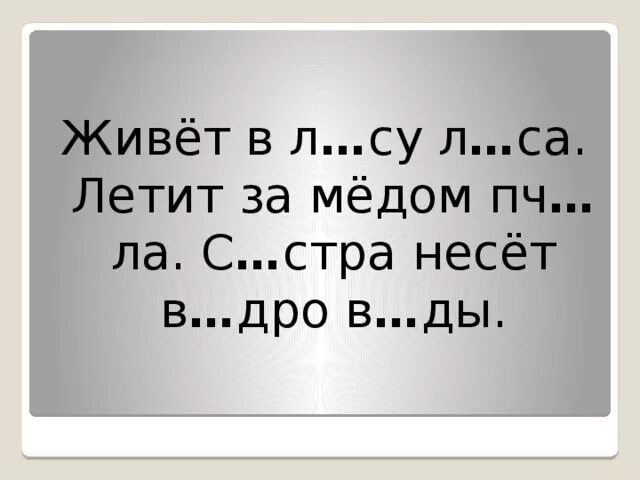 Живёт в л…су л…са. Летит за мёдом пч…ла. С…стра несёт в…дро в…ды.